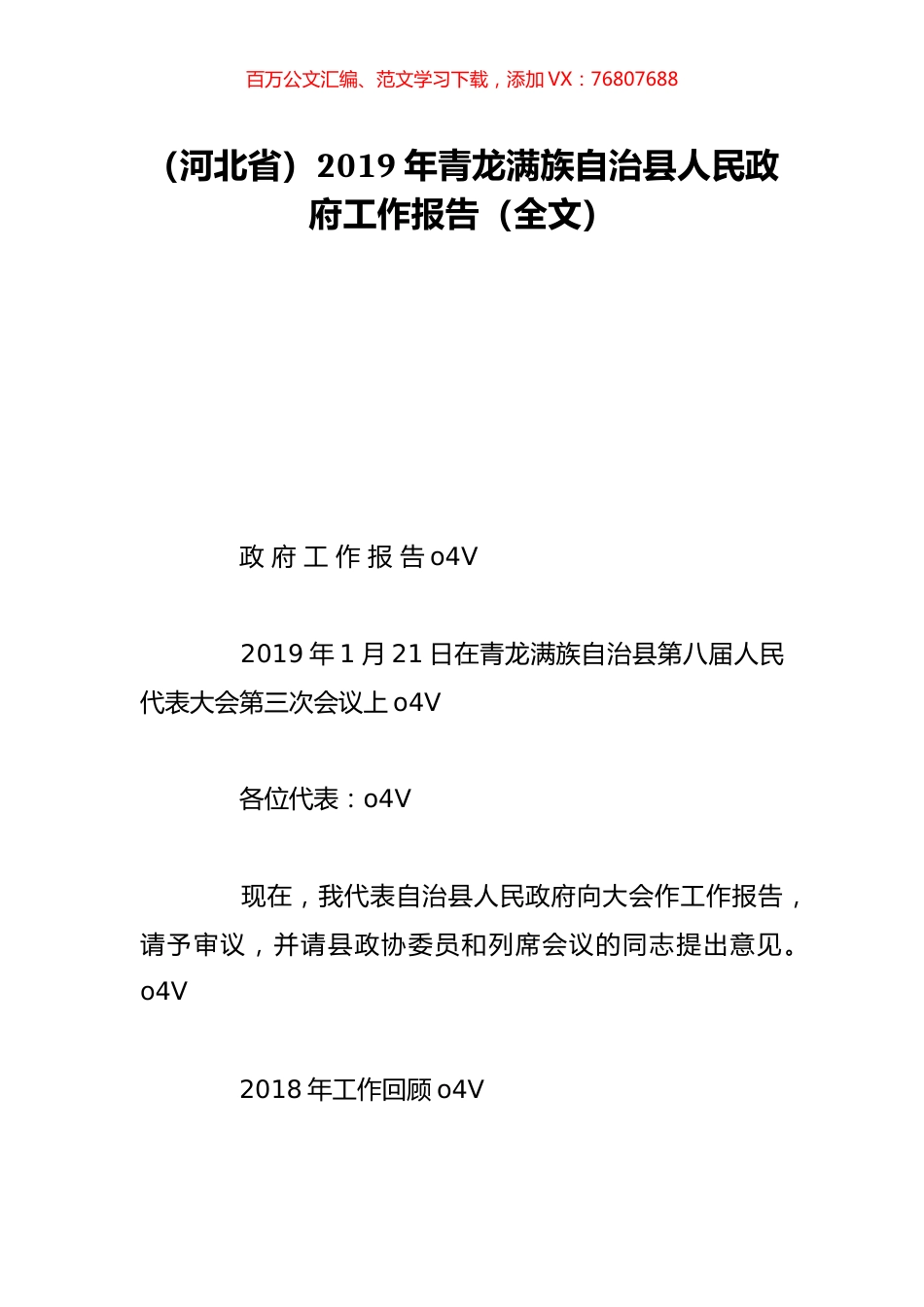 百万公文汇编、范文学习下载，添加 VX：76807688

（河北省）2019 年青龙满族自治县人民政府工作报告（全文）

政 府 工 作 报 告 o4V

2019 年 1 月 21 日在青龙满族自治县第八届人民代表大会第三次会议上 o4V

各位代表：o4V

现在，我代表自治县人民政府向大会作工作报告，请予审议，并请县政协委员和列席会议的同志提出意见。o4V

2018 年工作回顾 o4V